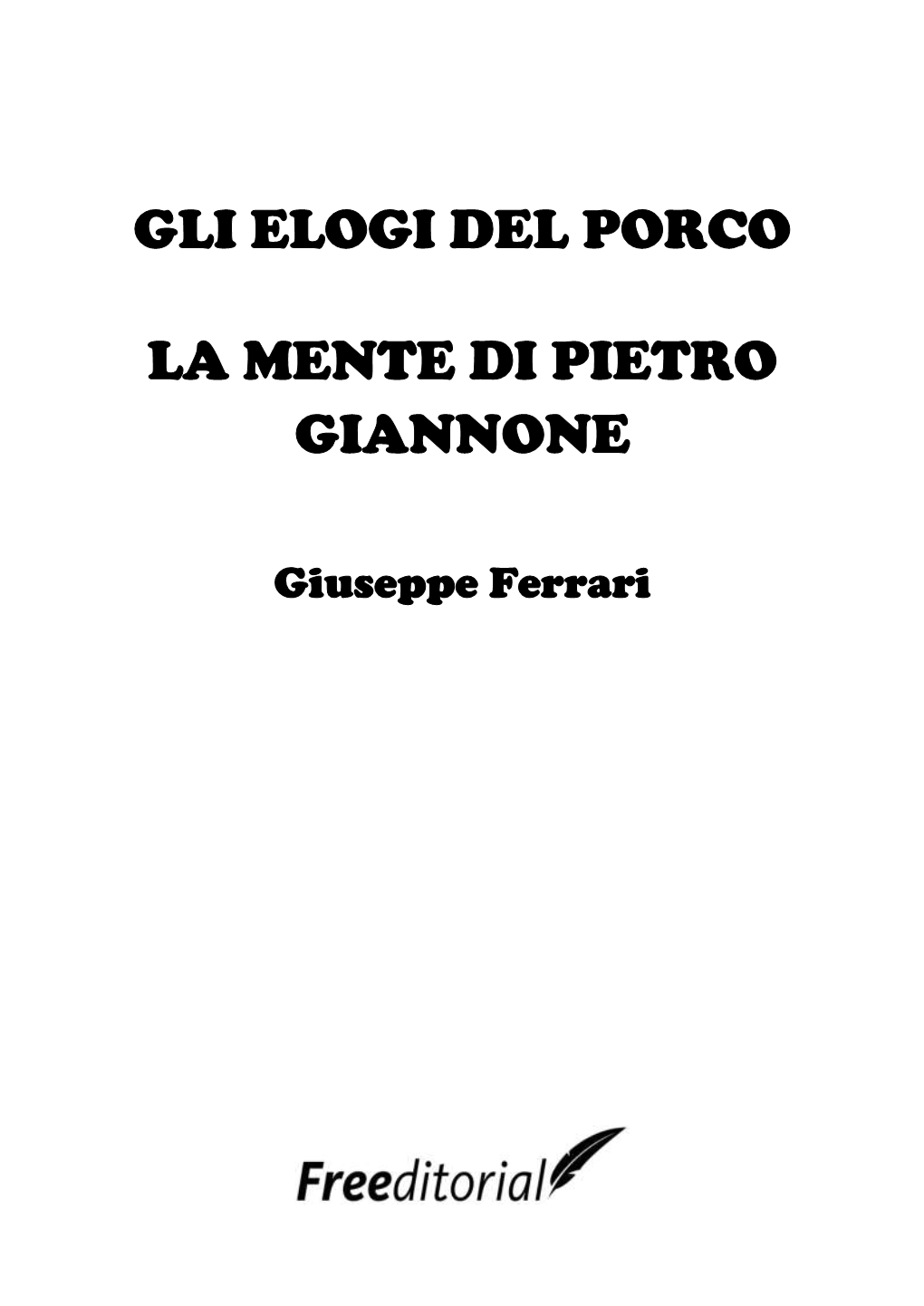 GLI ELOGI DEL PORCO

LA MENTE DI PIETRO GIANNONE

Giuseppe Ferrari

Freeditorial